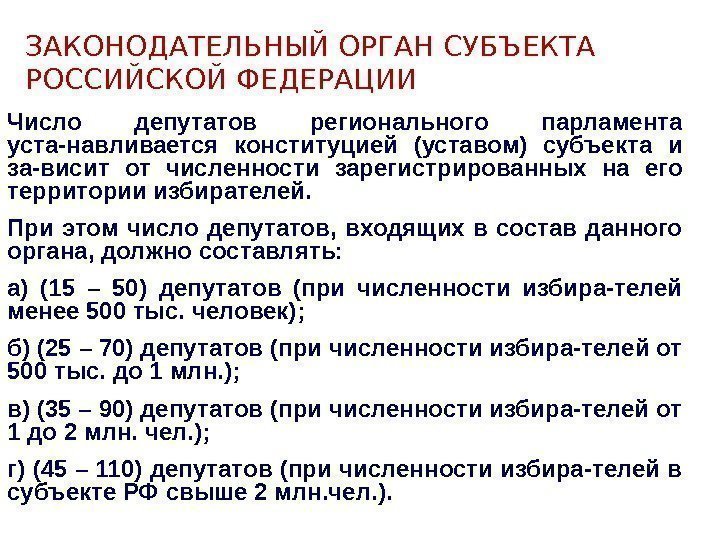 ЗАКОНОДАТЕЛЬНЫЙ ОРГАН СУБЪЕКТА РОССИЙСКОЙ ФЕДЕРАЦИИ

Число депутатов регионального парламента уста-навливается конституцией (уставом) субъекта и за-висит от численности зарегистрированных на его территории избирателей.

При этом число депутатов, входящих в состав данного органа, должно составлять:

а) (15 – 50) депутатов (при численности избира-телей менее 500 тыс. человек);

б) (25 – 70) депутатов (при численности избира-телей от 500 тыс. до 1 млн.);

в) (35 – 90) депутатов (при численности избира-телей от 1 до 2 млн. чел.);

г) (45 – 110) депутатов (при численности избира-телей в субъекте РФ свыше 2 млн.чел.).